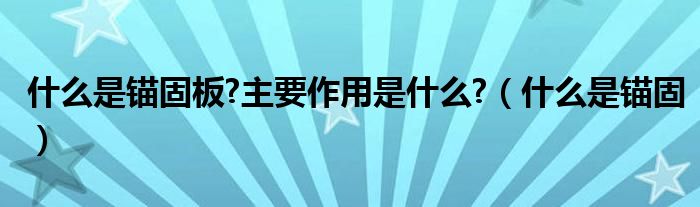 什么是锚固板?主要作用是什么?（什么是锚固）